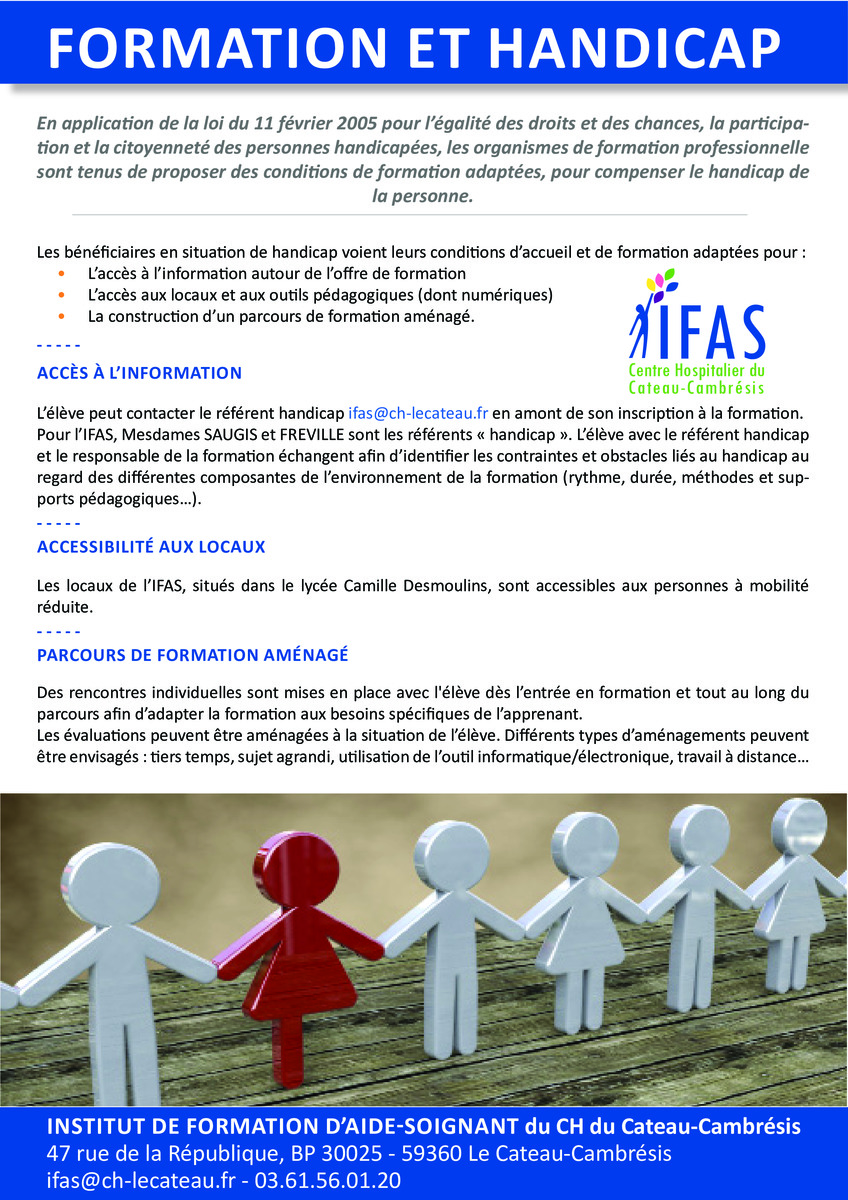 FORMATION ET HANDICAP

En application de la loi du 11 février 2005 pour l'égalité des droits et des chances, la participation et la citoyenneté des personnes handicapées, les organismes de formation professionnelle sont tenus de proposer des conditions de formation adaptées, pour compenser le handicap de la personne.

Les bénéficiaires en situation de handicap voient leurs conditions d'accueil et de formation adaptées pour :
• L'accès à l'information autour de l'offre de formation
• L'accès aux locaux et aux outils pédagogiques (dont numériques)
• La construction d'un parcours de formation aménagé.

IFAS
Centre Hospitalier du Cateau-Cambrésis

- - - - -
ACCÈS À L'INFORMATION

L'élève peut contacter le référent handicap ifas@ch-lecateau.fr en amont de son inscription à la formation. Pour l'IFAS, Mesdames SAUGIS et FREVILLE sont les référents « handicap ». L'élève avec le référent handicap et le responsable de la formation échangent afin d'identifier les contraintes et obstacles liés au handicap au regard des différentes composantes de l'environnement de la formation (rythme, durée, méthodes et supports pédagogiques…).
- - - - -
ACCESSIBILITÉ AUX LOCAUX

Les locaux de l'IFAS, situés dans le lycée Camille Desmoulins, sont accessibles aux personnes à mobilité réduite.
- - - - -
PARCOURS DE FORMATION AMÉNAGÉ

Des rencontres individuelles sont mises en place avec l'élève dès l'entrée en formation et tout au long du parcours afin d'adapter la formation aux besoins spécifiques de l'apprenant.
Les évaluations peuvent être aménagées à la situation de l'élève. Différents types d'aménagements peuvent être envisagés : tiers temps, sujet agrandi, utilisation de l'outil informatique/électronique, travail à distance…

INSTITUT DE FORMATION D'AIDE-SOIGNANT du CH du Cateau-Cambrésis
47 rue de la République, BP 30025 - 59360 Le Cateau-Cambrésis
ifas@ch-lecateau.fr - 03.61.56.01.20